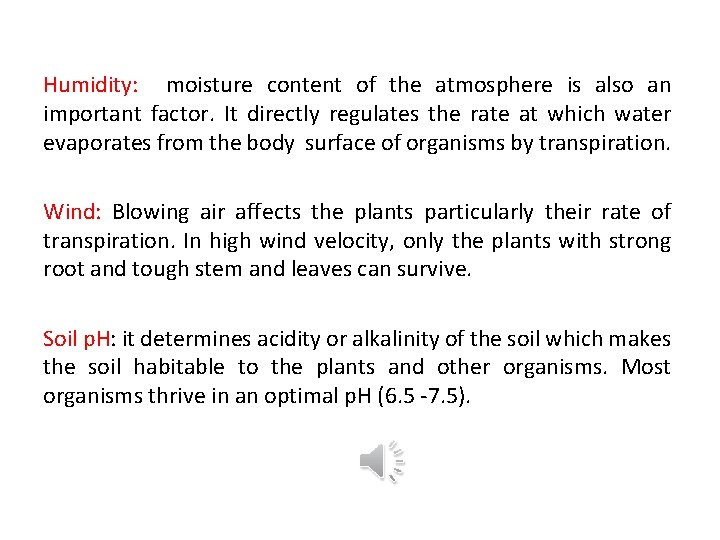 Humidity: moisture content of the atmosphere is also an important factor. It directly regulates the rate at which water evaporates from the body surface of organisms by transpiration.

Wind: Blowing air affects the plants particularly their rate of transpiration. In high wind velocity, only the plants with strong root and tough stem and leaves can survive.

Soil pH: it determines acidity or alkalinity of the soil which makes the soil habitable to the plants and other organisms. Most organisms thrive in an optimal pH (6.5 -7.5).